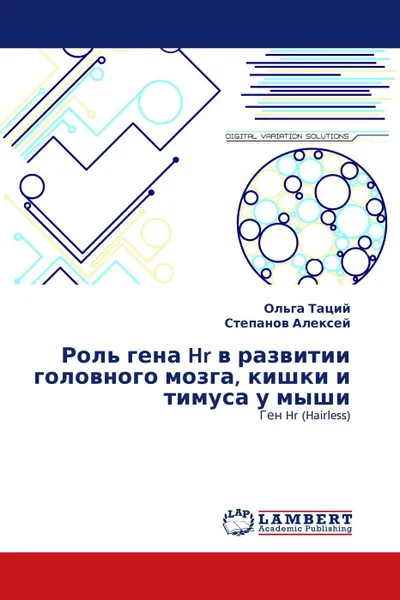 DIGITAL VARIATION SOLUTIONS

Ольга Таций
Степанов Алексей

Роль гена Hr в развитии головного мозга, кишки и тимуса у мыши

Ген Hr (Hairless)

LAP
LAMBERT
Academic Publishing